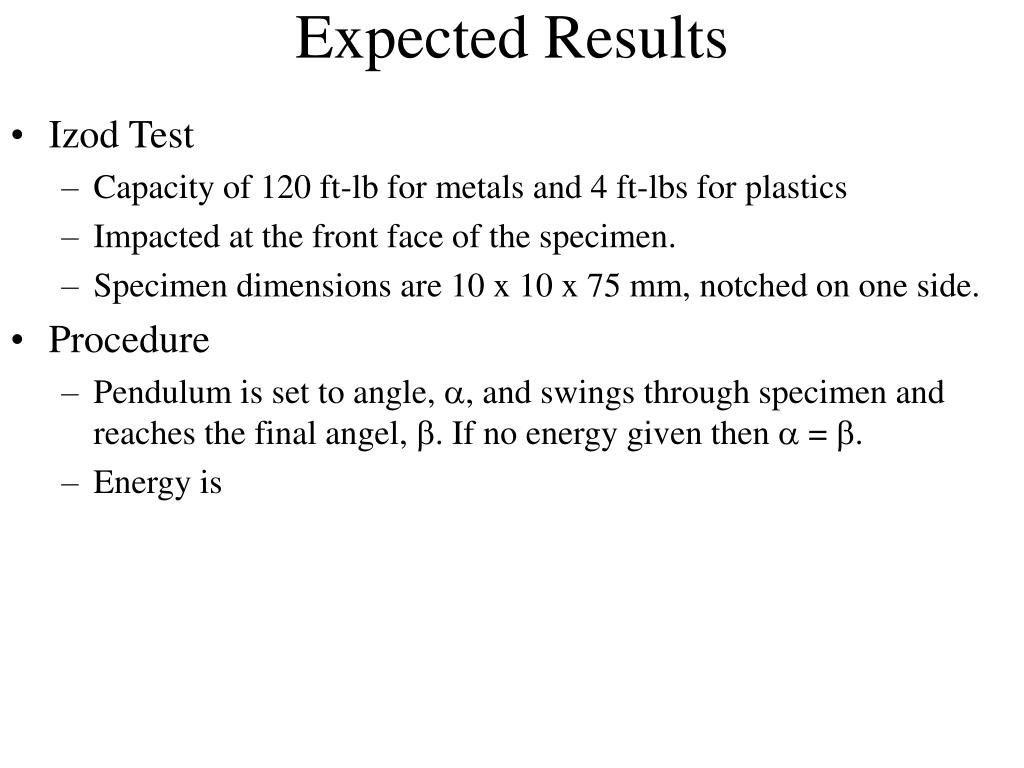 Expected Results

• Izod Test
– Capacity of 120 ft-lb for metals and 4 ft-lbs for plastics
– Impacted at the front face of the specimen.
– Specimen dimensions are 10 x 10 x 75 mm, notched on one side.

• Procedure
– Pendulum is set to angle, $\alpha$, and swings through specimen and reaches the final angel, $\beta$. If no energy given then $\alpha = \beta$.
– Energy is